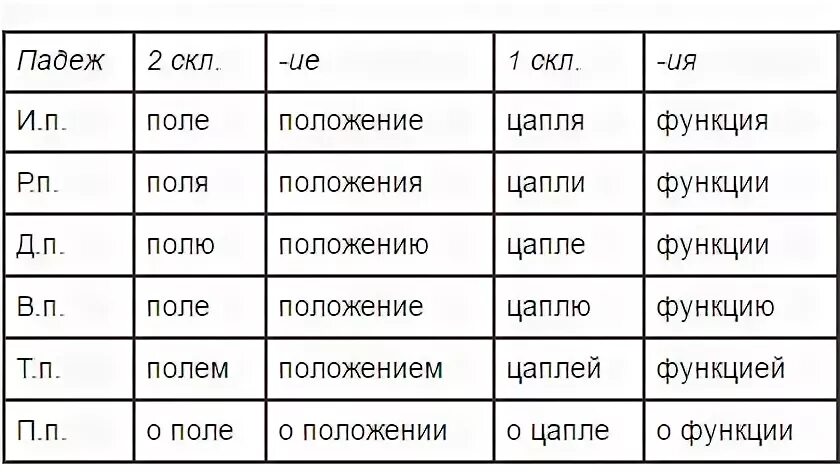 | Падеж | 2 скл. | -ие | 1 скл. | -ия |
|---|---|---|---|---|
| И.п. | поле | положение | цапля | функция |
| Р.п. | поля | положения | цапли | функции |
| Д.п. | полю | положению | цапле | функции |
| В.п. | поле | положение | цаплю | функцию |
| Т.п. | полем | положением | цаплей | функцией |
| П.п. | о поле | о положении | о цапле | о функции |